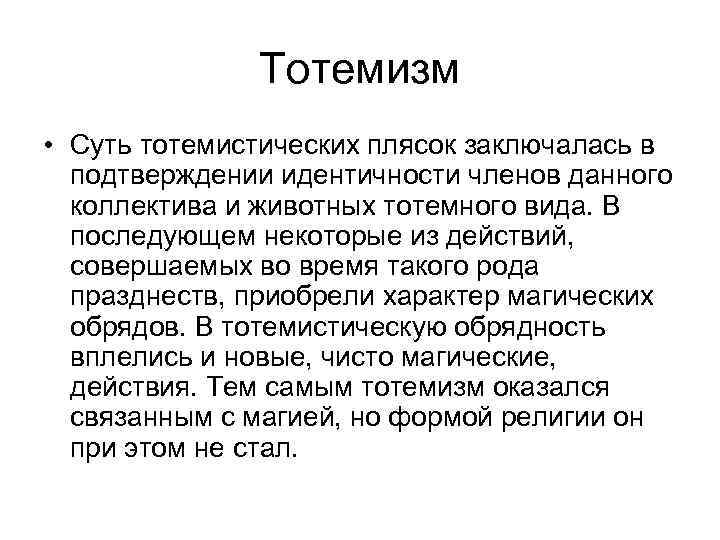 Тотемизм

• Суть тотемистических плясок заключалась в подтверждении идентичности членов данного коллектива и животных тотемного вида. В последующем некоторые из действий, совершаемых во время такого рода празднеств, приобрели характер магических обрядов. В тотемистическую обрядность вплелись и новые, чисто магические, действия. Тем самым тотемизм оказался связанным с магией, но формой религии он при этом не стал.